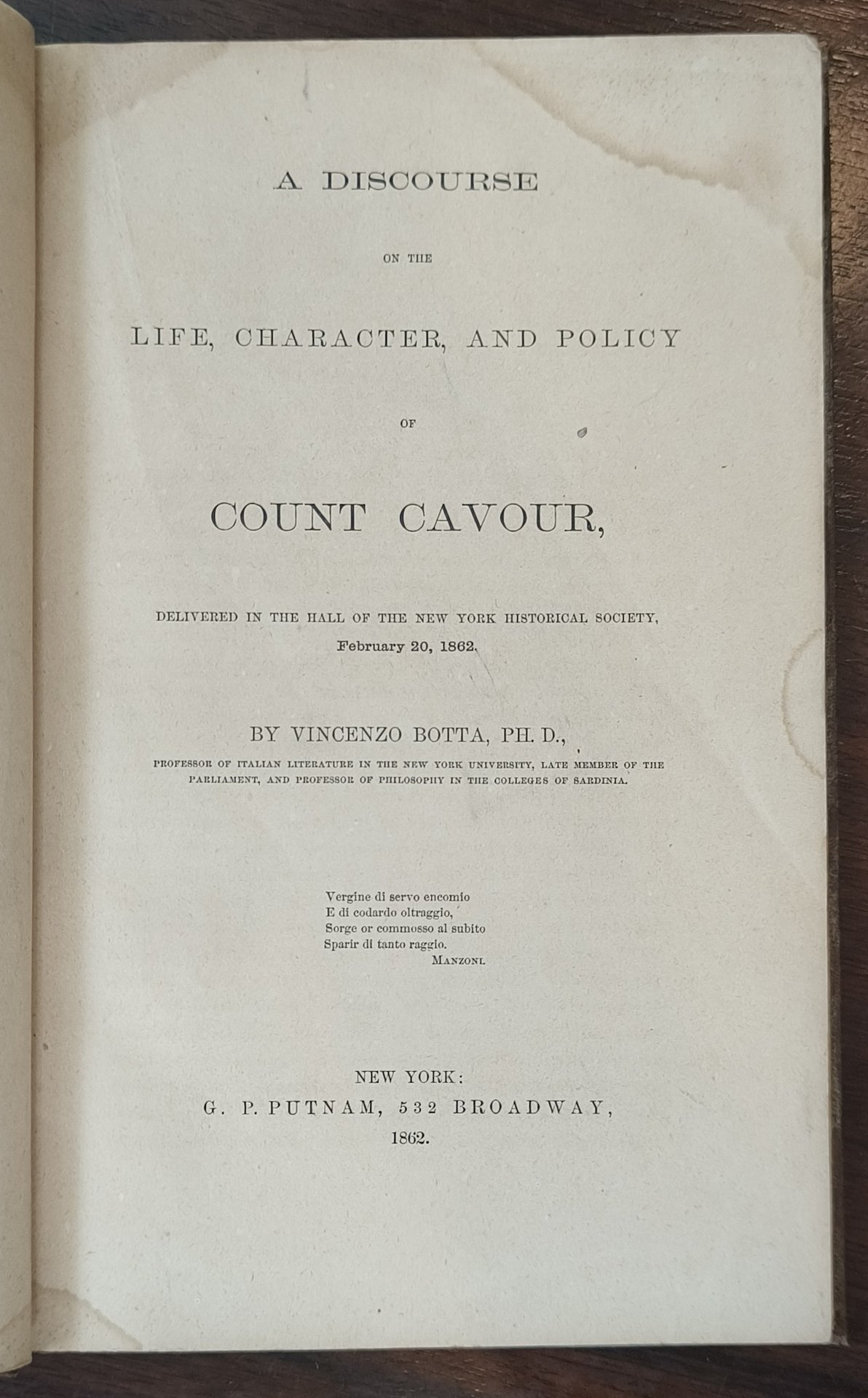 A DISCOURSE

ON THE

LIFE, CHARACTER, AND POLICY

OF

COUNT CAVOUR,

DELIVERED IN THE HALL OF THE NEW YORK HISTORICAL SOCIETY, February 20, 1862.

BY VINCENZO BOTTA, PH. D.,

PROFESSOR OF ITALIAN LITERATURE IN THE NEW YORK UNIVERSITY, LATE MEMBER OF THE PARLIAMENT, AND PROFESSOR OF PHILOSOPHY IN THE COLLEGES OF SARDINIA.

Vergine di servo encomio
E di codardo oltraggio,
Sorge or commosso al subito
Sparir di tanto raggio.
MANZONI.

NEW YORK:
G. P. PUTNAM, 532 BROADWAY,
1862.